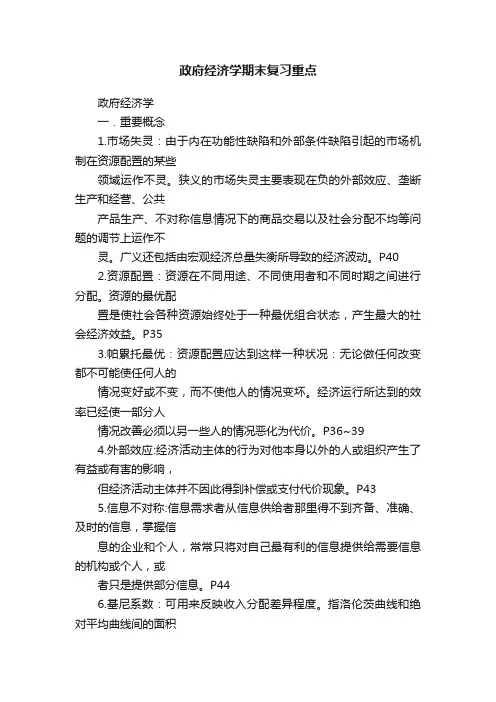 政府经济学期末复习重点

政府经济学

一．重要概念

1.市场失灵：由于内在功能性缺陷和外部条件缺陷引起的市场机制在资源配置的某些

领域运作不灵。狭义的市场失灵主要表现在负的外部效应、垄断生产和经营、公共

产品生产、不对称信息情况下的商品交易以及社会分配不均等问题的调节上运作不

灵。广义还包括由宏观经济总量失衡所导致的经济波动。P40

2.资源配置：资源在不同用途、不同使用者和不同时期之间进行分配。资源的最优配

置是使社会各种资源始终处于一种最优组合状态，产生最大的社会经济效益。P35

3.帕累托最优：资源配置应达到这样一种状况：无论做任何改变都不可能使任何人的

情况变好或不变，而不使他人的情况变坏。经济运行所达到的效率已经使一部分人

情况改善必须以另一些人的情况恶化为代价。P36~39

4.外部效应:经济活动主体的行为对他本身以外的人或组织产生了有益或有害的影响，

但经济活动主体并不因此得到补偿或支付代价现象。P43

5.信息不对称:信息需求者从信息供给者那里得不到齐备、准确、及时的信息，掌握信

息的企业和个人，常常只将对自己最有利的信息提供给需要信息的机构或个人，或

者只是提供部分信息。P44

6.基尼系数：可用来反映收入分配差异程度。指洛伦茨曲线和绝对平均曲线间的面积